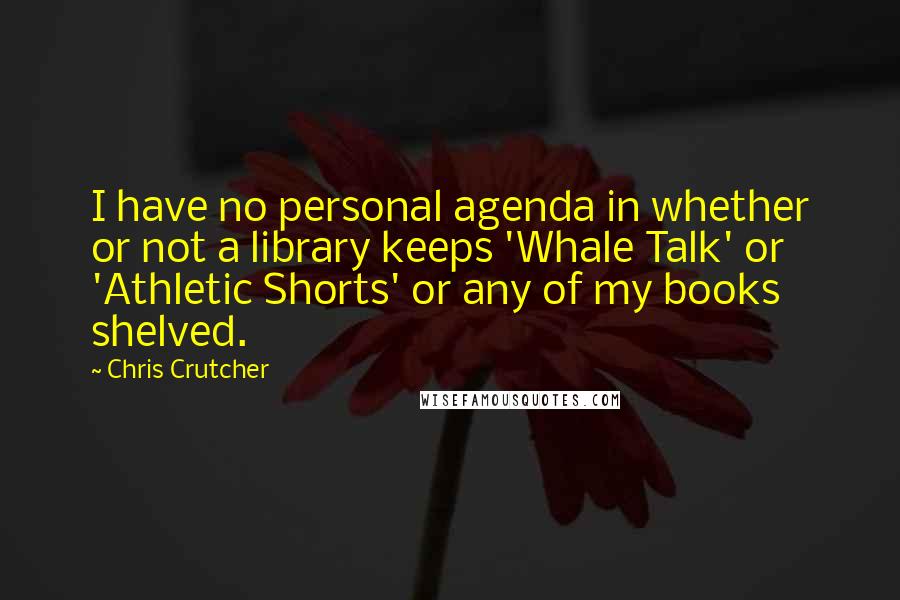 I have no personal agenda in whether or not a library keeps 'Whale Talk' or 'Athletic Shorts' or any of my books shelved.

~ Chris Crutcher

WISEFAMOUSQUOTES.COM